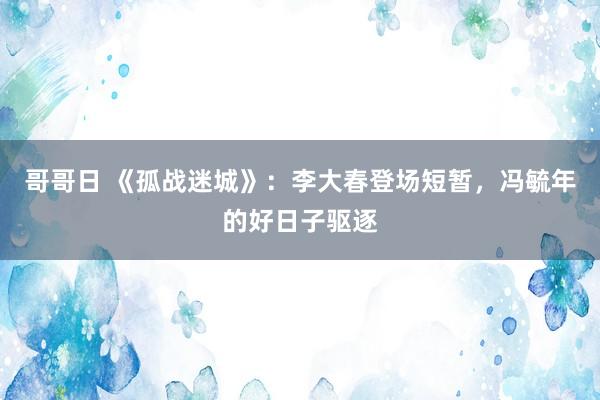 哥哥日 《孤战迷城》：李大春登场短暂，冯毓年的好日子驱逐